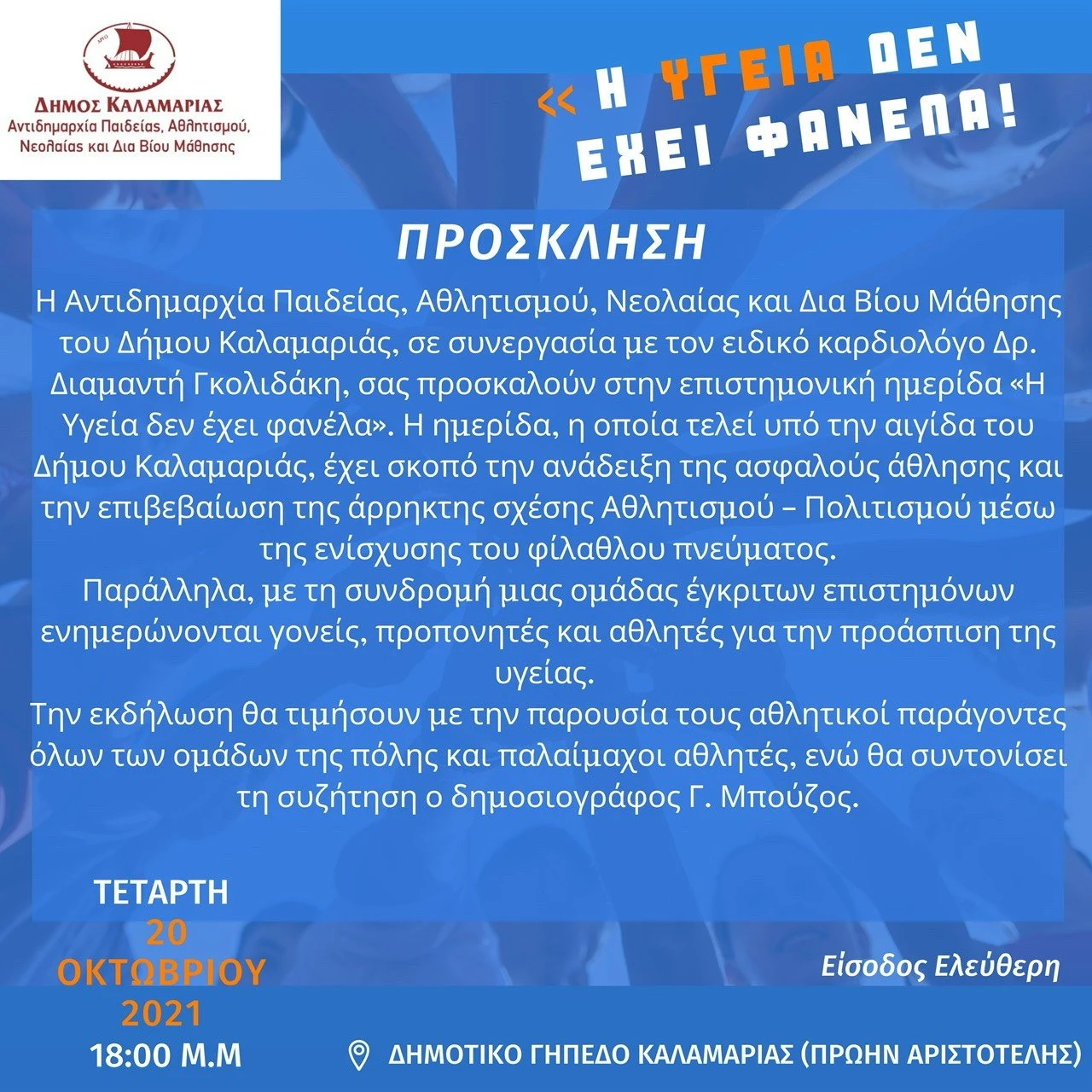 ΔΗΜΟΣ ΚΑΛΑΜΑΡΙΑΣ
Αντιδημαρχία Παιδείας, Αθλητισμού, Νεολαίας και Δια Βίου Μάθησης

<< Η ΥΓΕΙΑ ΔΕΝ ΕΧΕΙ ΦΑΝΕΛΑ!

ΠΡΟΣΚΛΗΣΗ

Η Αντιδημαρχία Παιδείας, Αθλητισμού, Νεολαίας και Δια Βίου Μάθησης του Δήμου Καλαμαριάς, σε συνεργασία με τον ειδικό καρδιολόγο Δρ. Διαμαντή Γκολιδάκη, σας προσκαλούν στην επιστημονική ημερίδα «Η Υγεία δεν έχει φανέλα». Η ημερίδα, η οποία τελεί υπό την αιγίδα του Δήμου Καλαμαριάς, έχει σκοπό την ανάδειξη της ασφαλούς άθλησης και την επιβεβαίωση της άρρηκτης σχέσης Αθλητισμού – Πολιτισμού μέσω της ενίσχυσης του φίλαθλου πνεύματος.

Παράλληλα, με τη συνδρομή μιας ομάδας έγκριτων επιστημόνων ενημερώνονται γονείς, προπονητές και αθλητές για την προάσπιση της υγείας.

Την εκδήλωση θα τιμήσουν με την παρουσία τους αθλητικοί παράγοντες όλων των ομάδων της πόλης και παλαίμαχοι αθλητές, ενώ θα συντονίσει τη συζήτηση ο δημοσιογράφος Γ. Μπούζος.

ΤΕΤΑΡΤΗ
20
ΟΚΤΩΒΡΙΟΥ
2021
18:00 Μ.Μ

Είσοδος Ελεύθερη

ΔΗΜΟΤΙΚΟ ΓΗΠΕΔΟ ΚΑΛΑΜΑΡΙΑΣ (ΠΡΩΗΝ ΑΡΙΣΤΟΤΕΛΗΣ)